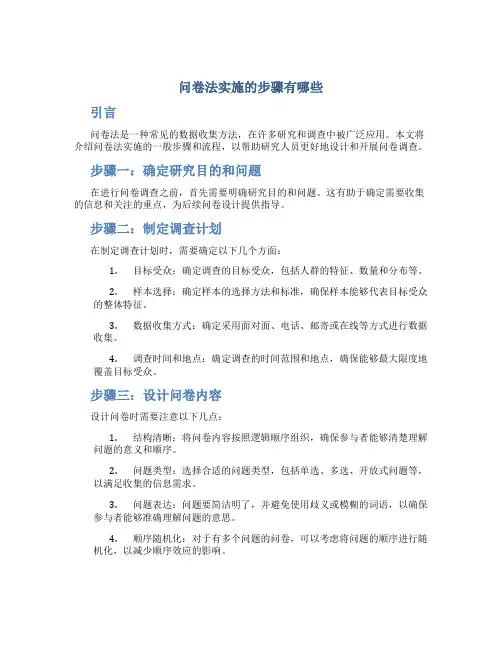 问卷法实施的步骤有哪些

引言

问卷法是一种常见的数据收集方法，在许多研究和调查中被广泛应用。本文将介绍问卷法实施的一般步骤和流程，以帮助研究人员更好地设计和开展问卷调查。

步骤一：确定研究目的和问题

在进行问卷调查之前，首先需要明确研究目的和问题。这有助于确定需要收集的信息和关注的重点，为后续问卷设计提供指导。

步骤二：制定调查计划

在制定调查计划时，需要确定以下几个方面：

1. 目标受众：确定调查的目标受众，包括人群的特征、数量和分布等。

2. 样本选择：确定样本的选择方法和标准，确保样本能够代表目标受众的整体特征。

3. 数据收集方式：确定采用面对面、电话、邮寄或在线等方式进行数据收集。

4. 调查时间和地点：确定调查的时间范围和地点，确保能够最大限度地覆盖目标受众。

步骤三：设计问卷内容

设计问卷时需要注意以下几点：

1. 结构清晰：将问卷内容按照逻辑顺序组织，确保参与者能够清楚理解问题的意义和顺序。

2. 问题类型：选择合适的问题类型，包括单选、多选、开放式问题等，以满足收集的信息需求。

3. 问题表达：问题要简洁明了，并避免使用歧义或模糊的词语，以确保参与者能够准确理解问题的意思。

4. 顺序随机化：对于有多个问题的问卷，可以考虑将问题的顺序进行随机化，以减少顺序效应的影响。